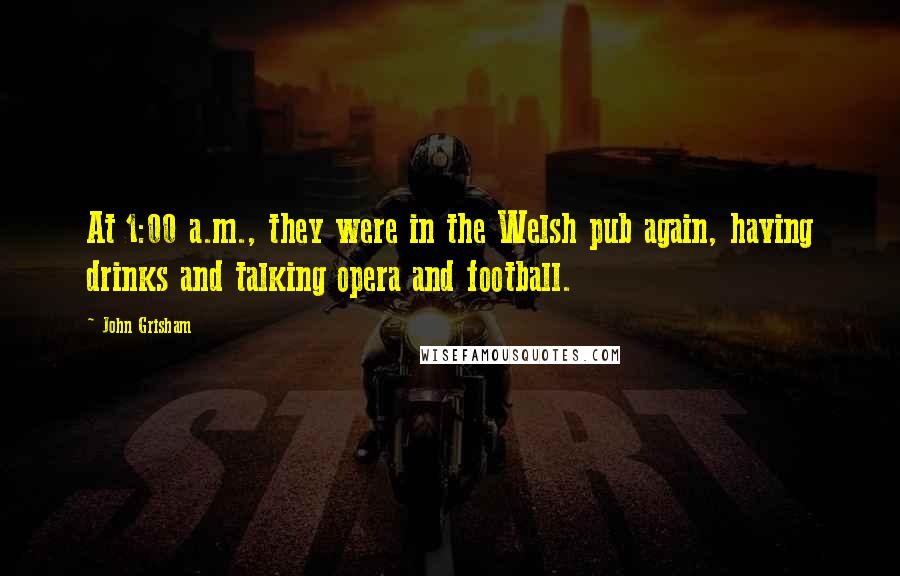 At 1:00 a.m., they were in the Welsh pub again, having drinks and talking opera and football.

~ John Grisham

WISEFAMOUSQUOTES.COM

START